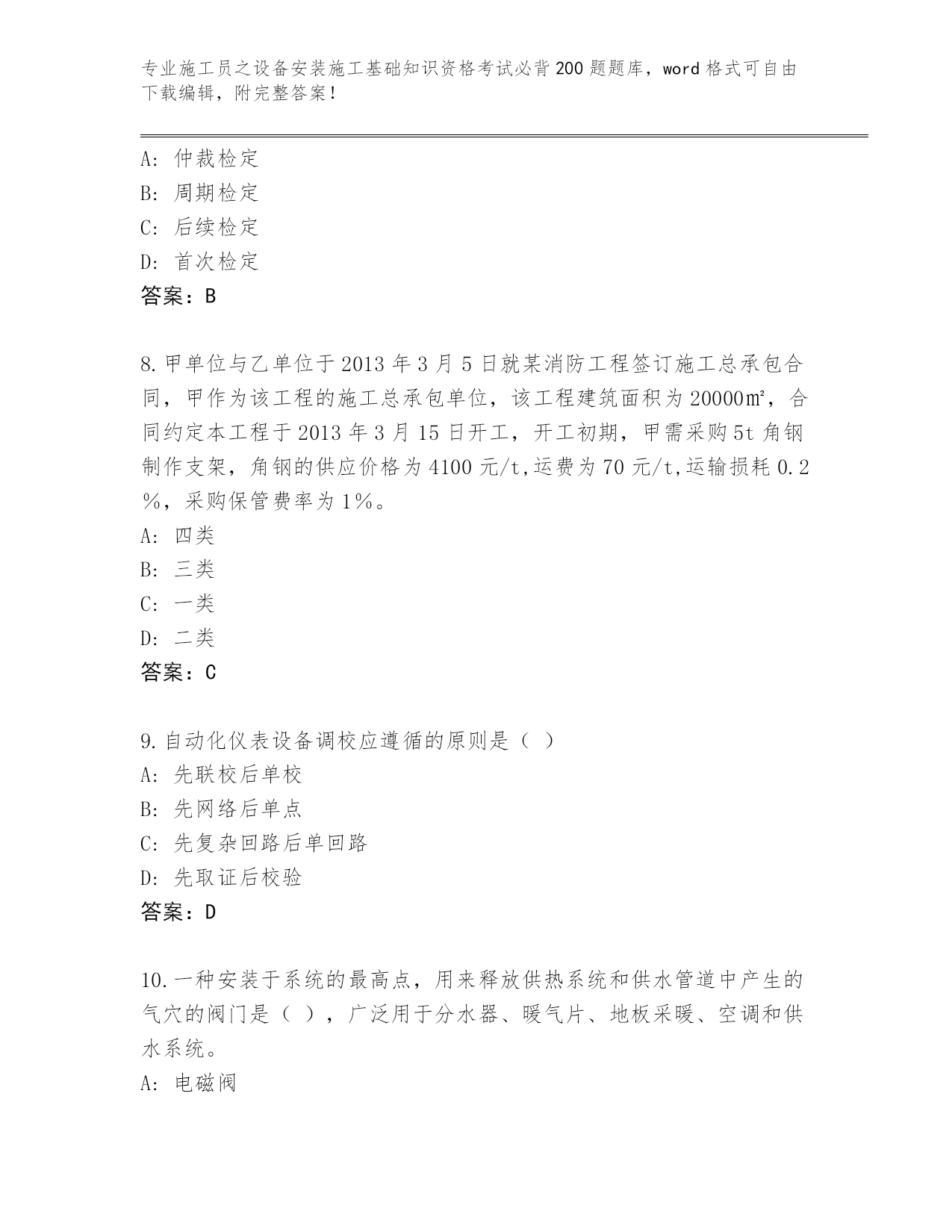 专业施工员之设备安装施工基础知识资格考试必背200题题库，word格式可自由下载编辑，附完整答案！

A：仲裁检定
B：周期检定
C：后续检定
D：首次检定
答案：B

8.甲单位与乙单位于2013年3月5日就某消防工程签订施工总承包合同，甲作为该工程的施工总承包单位，该工程建筑面积为20000㎡，合同约定本工程于2013年3月15日开工，开工初期，甲需采购5t角钢制作支架，角钢的供应价格为4100元/t,运费为70元/t,运输损耗0.2%，采购保管费率为1%。
A：四类
B：三类
C：一类
D：二类
答案：C

9.自动化仪表设备调校应遵循的原则是（ ）
A：先联校后单校
B：先网络后单点
C：先复杂回路后单回路
D：先取证后校验
答案：D

10.一种安装于系统的最高点，用来释放供热系统和供水管道中产生的气穴的阀门是（ ），广泛用于分水器、暖气片、地板采暖、空调和供水系统。
A：电磁阀